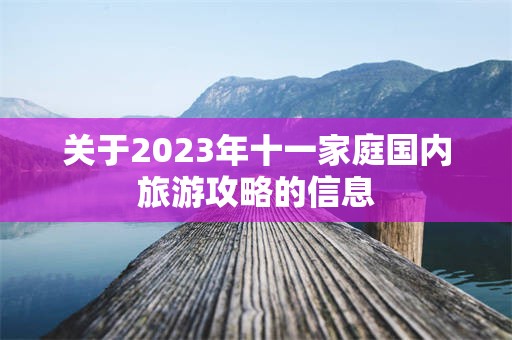 关于2023年十一家庭国内旅游攻略的信息